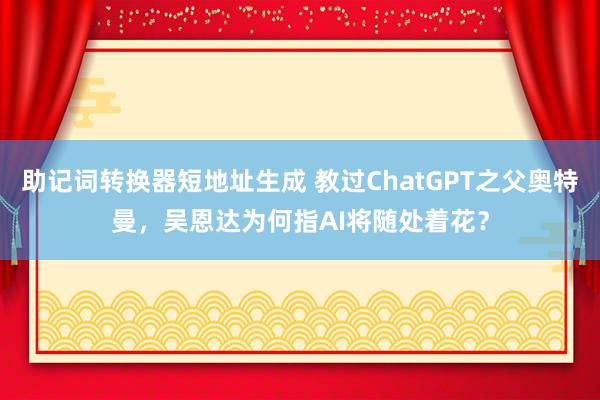 助记词转换器短地址生成 教过ChatGPT之父奥特曼，吴恩达为何指AI将随处着花？